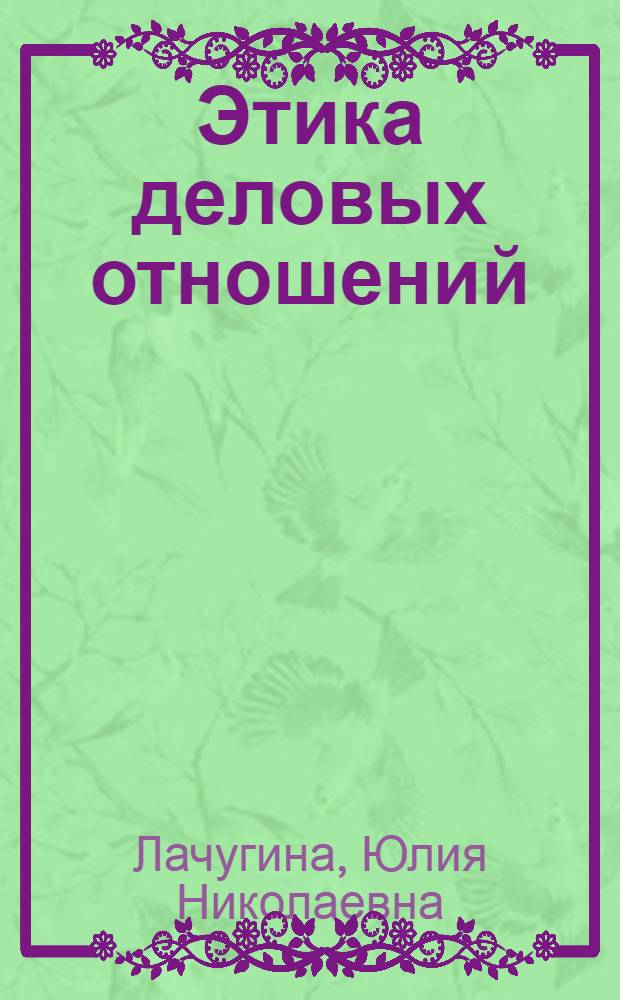 Этика деловых отношений

Лачугина, Юлия Николаевна